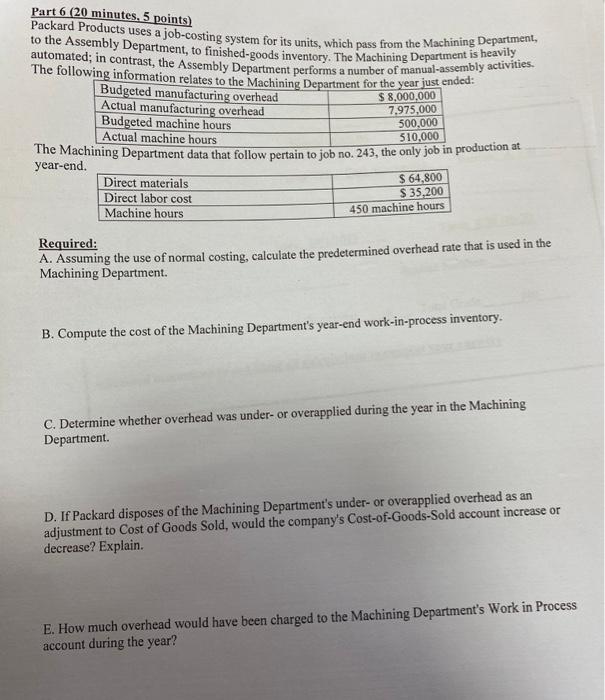 Part 6 (20 minutes, 5 points)
Packard Products uses a job-costing system for its units, which pass from the Machining Department, to the Assembly Department, to finished-goods inventory. The Machining Department is heavily automated; in contrast, the Assembly Department performs a number of manual-assembly activities. The following information relates to the Machining Department for the year just ended:

| Budgeted manufacturing overhead | \$ 8,000,000 |
|---|---|
| Actual manufacturing overhead | 7,975,000 |
| Budgeted machine hours | 500,000 |
| Actual machine hours | 510,000 |

The Machining Department data that follow pertain to job no. 243, the only job in production at year-end.

| Direct materials | \$ 64,800 |
|---|---|
| Direct labor cost | \$ 35,200 |
| Machine hours | 450 machine hours |

Required:
A. Assuming the use of normal costing, calculate the predetermined overhead rate that is used in the Machining Department.

B. Compute the cost of the Machining Department's year-end work-in-process inventory.

C. Determine whether overhead was under- or overapplied during the year in the Machining Department.

D. If Packard disposes of the Machining Department's under- or overapplied overhead as an adjustment to Cost of Goods Sold, would the company's Cost-of-Goods-Sold account increase or decrease? Explain.

E. How much overhead would have been charged to the Machining Department's Work in Process account during the year?